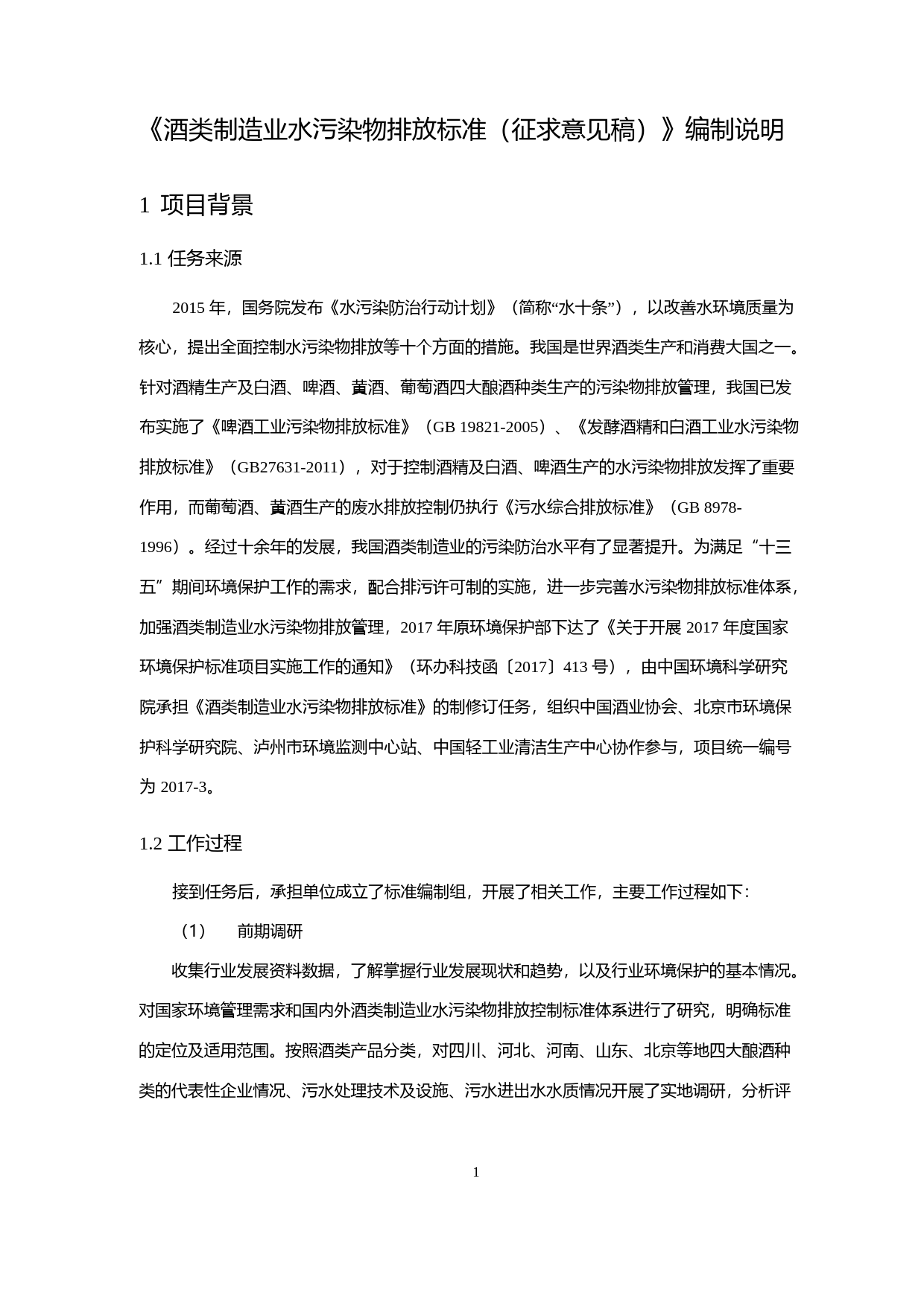 《酒类制造业水污染物排放标准（征求意见稿）》编制说明

1 项目背景

1.1 任务来源

2015 年，国务院发布《水污染防治行动计划》（简称“水十条”），以改善水环境质量为核心，提出全面控制水污染物排放等十个方面的措施。我国是世界酒类生产和消费大国之一。针对酒精生产及白酒、啤酒、黄酒、葡萄酒四大酿酒种类生产的污染物排放管理，我国已发布实施了《啤酒工业污染物排放标准》（GB 19821-2005）、《发酵酒精和白酒工业水污染物排放标准》（GB27631-2011），对于控制酒精及白酒、啤酒生产的水污染物排放发挥了重要作用，而葡萄酒、黄酒生产的废水排放控制仍执行《污水综合排放标准》（GB 8978-1996）。经过十余年的发展，我国酒类制造业的污染防治水平有了显著提升。为满足“十三五”期间环境保护工作的需求，配合排污许可制的实施，进一步完善水污染物排放标准体系，加强酒类制造业水污染物排放管理，2017 年原环境保护部下达了《关于开展 2017 年度国家环境保护标准项目实施工作的通知》（环办科技函〔2017〕413 号），由中国环境科学研究院承担《酒类制造业水污染物排放标准》的制修订任务，组织中国酒业协会、北京市环境保护科学研究院、泸州市环境监测中心站、中国轻工业清洁生产中心协作参与，项目统一编号为 2017-3。

1.2 工作过程

接到任务后，承担单位成立了标准编制组，开展了相关工作，主要工作过程如下：

（1） 前期调研

收集行业发展资料数据，了解掌握行业发展现状和趋势，以及行业环境保护的基本情况。对国家环境管理需求和国内外酒类制造业水污染物排放控制标准体系进行了研究，明确标准的定位及适用范围。按照酒类产品分类，对四川、河北、河南、山东、北京等地四大酿酒种类的代表性企业情况、污水处理技术及设施、污水进出水水质情况开展了实地调研，分析评

1